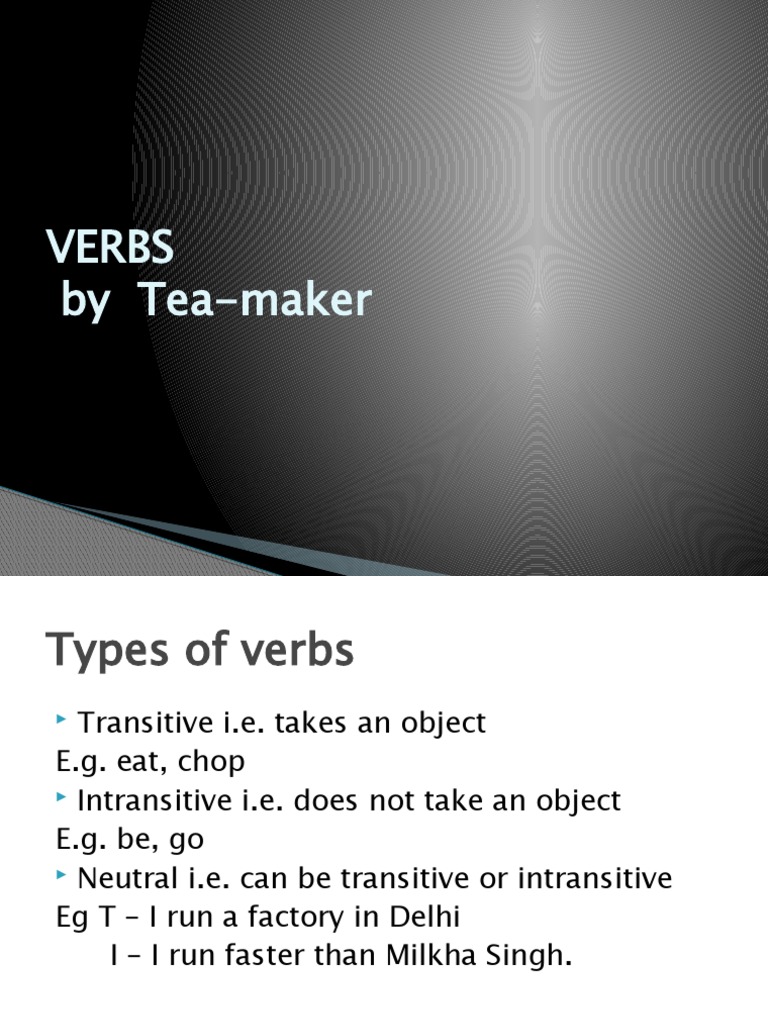 VERBS
by Tea-maker

Types of verbs

Transitive i.e. takes an object
E.g. eat, chop
Intransitive i.e. does not take an object
E.g. be, go
Neutral i.e. can be transitive or intransitive
Eg T – I run a factory in Delhi
I – I run faster than Milkha Singh.